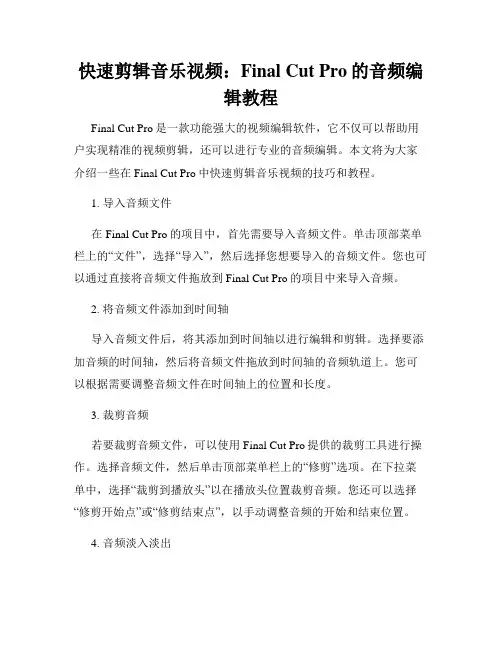 快速剪辑音乐视频：Final Cut Pro 的音频编辑教程

Final Cut Pro 是一款功能强大的视频编辑软件，它不仅可以帮助用户实现精准的视频剪辑，还可以进行专业的音频编辑。本文将为大家介绍一些在 Final Cut Pro 中快速剪辑音乐视频的技巧和教程。

1. 导入音频文件

在 Final Cut Pro 的项目中，首先需要导入音频文件。单击顶部菜单栏上的“文件”，选择“导入”，然后选择您想要导入的音频文件。您也可以通过直接将音频文件拖放到 Final Cut Pro 的项目中来导入音频。

2. 将音频文件添加到时间轴

导入音频文件后，将其添加到时间轴以进行编辑和剪辑。选择要添加音频的时间轴，然后将音频文件拖放到时间轴的音频轨道上。您可以根据需要调整音频文件在时间轴上的位置和长度。

3. 裁剪音频

若要裁剪音频文件，可以使用 Final Cut Pro 提供的裁剪工具进行操作。选择音频文件，然后单击顶部菜单栏上的“修剪”选项。在下拉菜单中，选择“裁剪到播放头”以在播放头位置裁剪音频。您还可以选择“修剪开始点”或“修剪结束点”，以手动调整音频的开始和结束位置。

4. 音频淡入淡出